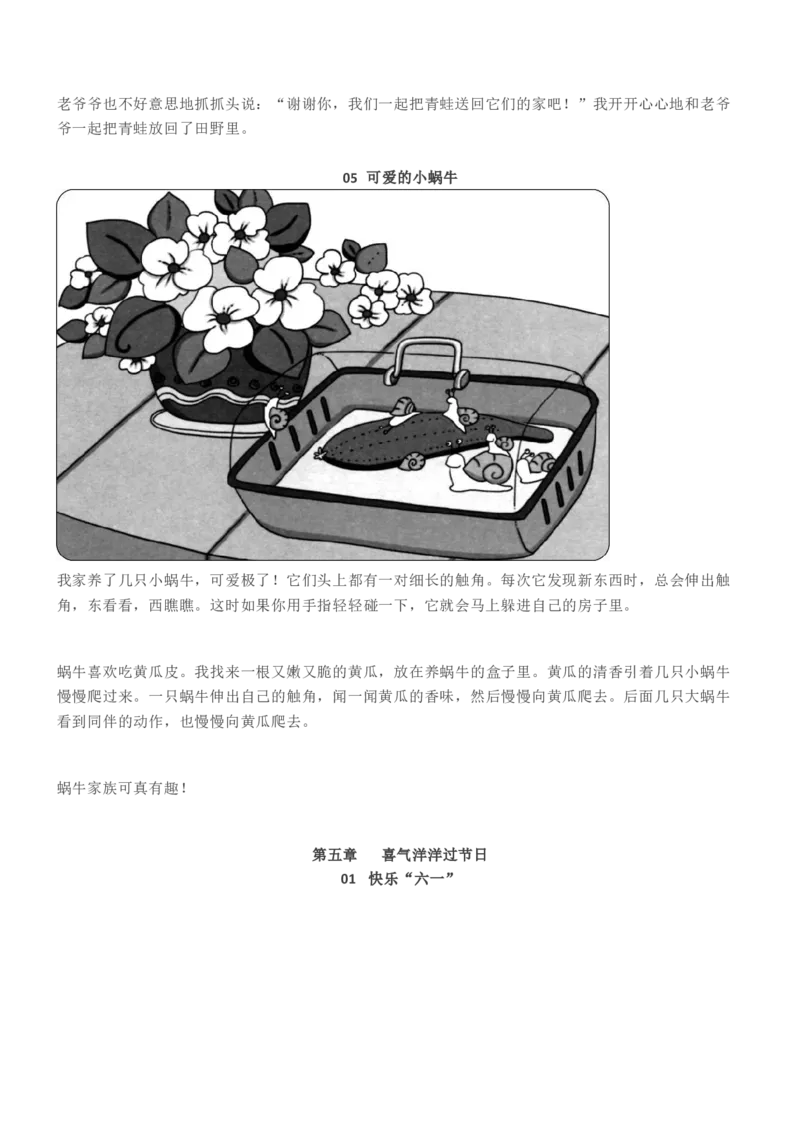 老爷爷也不好意思地抓抓头说：“谢谢你，我们一起把青蛙送回它们的家吧！”我开开心心地和老爷爷一起把青蛙放回了田野里。

05 可爱的小蜗牛

我家养了几只小蜗牛，可爱极了！它们头上都有一对细长的触角。每次它发现新东西时，总会伸出触角，东看看，西瞧瞧。这时如果你用手指轻轻碰一下，它就会马上躲进自己的房子里。

蜗牛喜欢吃黄瓜皮。我找来一根又嫩又脆的黄瓜，放在养蜗牛的盒子里。黄瓜的清香引着几只小蜗牛慢慢爬过来。一只蜗牛伸出自己的触角，闻一闻黄瓜的香味，然后慢慢向黄瓜爬去。后面几只大蜗牛看到同伴的动作，也慢慢向黄瓜爬去。

蜗牛家族可真有趣！

第五章 喜气洋洋过节日
01 快乐“六一”